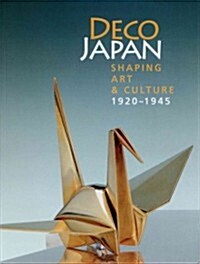 DECO
JAPAN
SHAPING
ART
& CULTURE
1920–1945